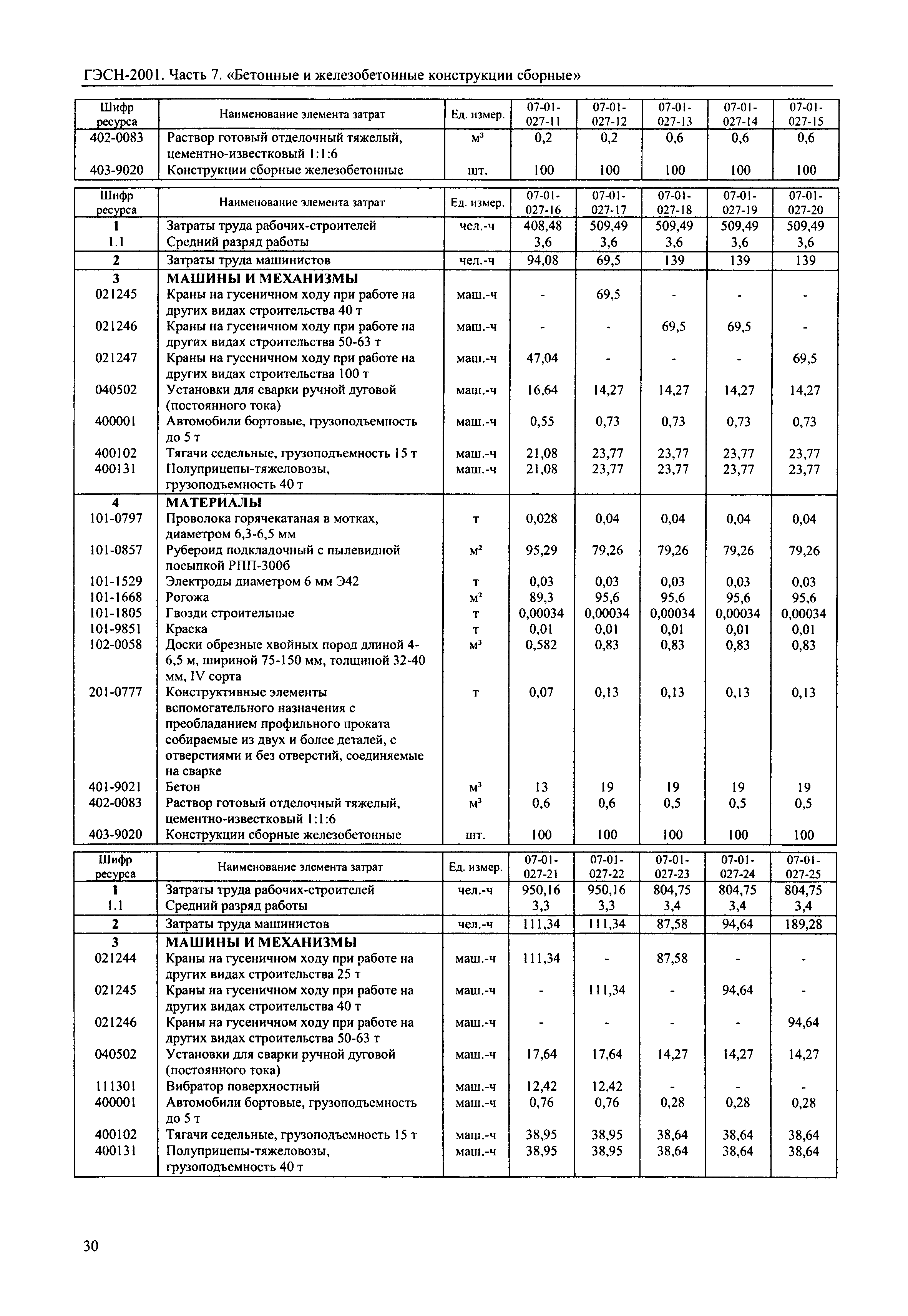 ГЭСН-2001. Часть 7. «Бетонные и железобетонные конструкции сборные»

| Шифр ресурса | Наименование элемента затрат | Ед. измер. | 07-01-027-11 | 07-01-027-12 | 07-01-027-13 | 07-01-027-14 | 07-01-027-15 |
|---|---|---|---|---|---|---|---|
| 402-0083 | Раствор готовый отделочный тяжелый, цементно-известковый 1:1:6 | м³ | 0,2 | 0,2 | 0,6 | 0,6 | 0,6 |
| 403-9020 | Конструкции сборные железобетонные | шт. | 100 | 100 | 100 | 100 | 100 |

| Шифр ресурса | Наименование элемента затрат | Ед. измер. | 07-01-027-16 | 07-01-027-17 | 07-01-027-18 | 07-01-027-19 | 07-01-027-20 |
|---|---|---|---|---|---|---|---|
| 1 | Затраты труда рабочих-строителей | чел.-ч | 408,48 | 509,49 | 509,49 | 509,49 | 509,49 |
| 1.1 | Средний разряд работы | | 3,6 | 3,6 | 3,6 | 3,6 | 3,6 |
| 2 | Затраты труда машинистов | чел.-ч | 94,08 | 69,5 | 139 | 139 | 139 |
| 3 | МАШИНЫ И МЕХАНИЗМЫ | | | | | | |
| 021245 | Краны на гусеничном ходу при работе на других видах строительства 40 т | маш.-ч | - | 69,5 | - | - | - |
| 021246 | Краны на гусеничном ходу при работе на других видах строительства 50-63 т | маш.-ч | - | - | 69,5 | 69,5 | - |
| 021247 | Краны на гусеничном ходу при работе на других видах строительства 100 т | маш.-ч | 47,04 | - | - | - | 69,5 |
| 040502 | Установки для сварки ручной дуговой (постоянного тока) | маш.-ч | 16,64 | 14,27 | 14,27 | 14,27 | 14,27 |
| 400001 | Автомобили бортовые, грузоподъемность до 5 т | маш.-ч | 0,55 | 0,73 | 0,73 | 0,73 | 0,73 |
| 400102 | Тягачи седельные, грузоподъемность 15 т | маш.-ч | 21,08 | 23,77 | 23,77 | 23,77 | 23,77 |
| 400131 | Полуприцепы-тяжеловозы, грузоподъемность 40 т | маш.-ч | 21,08 | 23,77 | 23,77 | 23,77 | 23,77 |
| 4 | МАТЕРИАЛЫ | | | | | | |
| 101-0797 | Проволока горячекатаная в мотках, диаметром 6,3-6,5 мм | т | 0,028 | 0,04 | 0,04 | 0,04 | 0,04 |
| 101-0857 | Рубероид подкладочный с пылевидной посыпкой РПП-300б | м² | 95,29 | 79,26 | 79,26 | 79,26 | 79,26 |
| 101-1529 | Электроды диаметром 6 мм Э42 | т | 0,03 | 0,03 | 0,03 | 0,03 | 0,03 |
| 101-1668 | Рогожа | м² | 89,3 | 95,6 | 95,6 | 95,6 | 95,6 |
| 101-1805 | Гвозди строительные | т | 0,00034 | 0,00034 | 0,00034 | 0,00034 | 0,00034 |
| 101-9851 | Краска | т | 0,01 | 0,01 | 0,01 | 0,01 | 0,01 |
| 102-0058 | Доски обрезные хвойных пород длиной 4-6,5 м, шириной 75-150 мм, толщиной 32-40 мм, IV сорта | м³ | 0,582 | 0,83 | 0,83 | 0,83 | 0,83 |
| 201-0777 | Конструктивные элементы вспомогательного назначения с преобладанием профильного проката собираемые из двух и более деталей, с отверстиями и без отверстий, соединяемые на сварке | т | 0,07 | 0,13 | 0,13 | 0,13 | 0,13 |
| 401-9021 | Бетон | м³ | 13 | 19 | 19 | 19 | 19 |
| 402-0083 | Раствор готовый отделочный тяжелый, цементно-известковый 1:1:6 | м³ | 0,6 | 0,6 | 0,5 | 0,5 | 0,5 |
| 403-9020 | Конструкции сборные железобетонные | шт. | 100 | 100 | 100 | 100 | 100 |

| Шифр ресурса | Наименование элемента затрат | Ед. измер. | 07-01-027-21 | 07-01-027-22 | 07-01-027-23 | 07-01-027-24 | 07-01-027-25 |
|---|---|---|---|---|---|---|---|
| 1 | Затраты труда рабочих-строителей | чел.-ч | 950,16 | 950,16 | 804,75 | 804,75 | 804,75 |
| 1.1 | Средний разряд работы | | 3,3 | 3,3 | 3,4 | 3,4 | 3,4 |
| 2 | Затраты труда машинистов | чел.-ч | 111,34 | 111,34 | 87,58 | 94,64 | 189,28 |
| 3 | МАШИНЫ И МЕХАНИЗМЫ | | | | | | |
| 021244 | Краны на гусеничном ходу при работе на других видах строительства 25 т | маш.-ч | 111,34 | - | 87,58 | - | - |
| 021245 | Краны на гусеничном ходу при работе на других видах строительства 40 т | маш.-ч | - | 111,34 | - | 94,64 | - |
| 021246 | Краны на гусеничном ходу при работе на других видах строительства 50-63 т | маш.-ч | - | - | - | - | 94,64 |
| 040502 | Установки для сварки ручной дуговой (постоянного тока) | маш.-ч | 17,64 | 17,64 | 14,27 | 14,27 | 14,27 |
| 111301 | Вибратор поверхностный | маш.-ч | 12,42 | 12,42 | - | - | - |
| 400001 | Автомобили бортовые, грузоподъемность до 5 т | маш.-ч | 0,76 | 0,76 | 0,28 | 0,28 | 0,28 |
| 400102 | Тягачи седельные, грузоподъемность 15 т | маш.-ч | 38,95 | 38,95 | 38,64 | 38,64 | 38,64 |
| 400131 | Полуприцепы-тяжеловозы, грузоподъемность 40 т | маш.-ч | 38,95 | 38,95 | 38,64 | 38,64 | 38,64 |

30